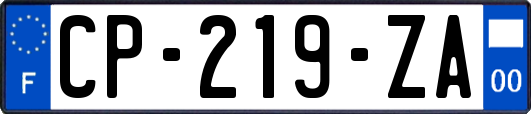 F
CP-219-ZA
00